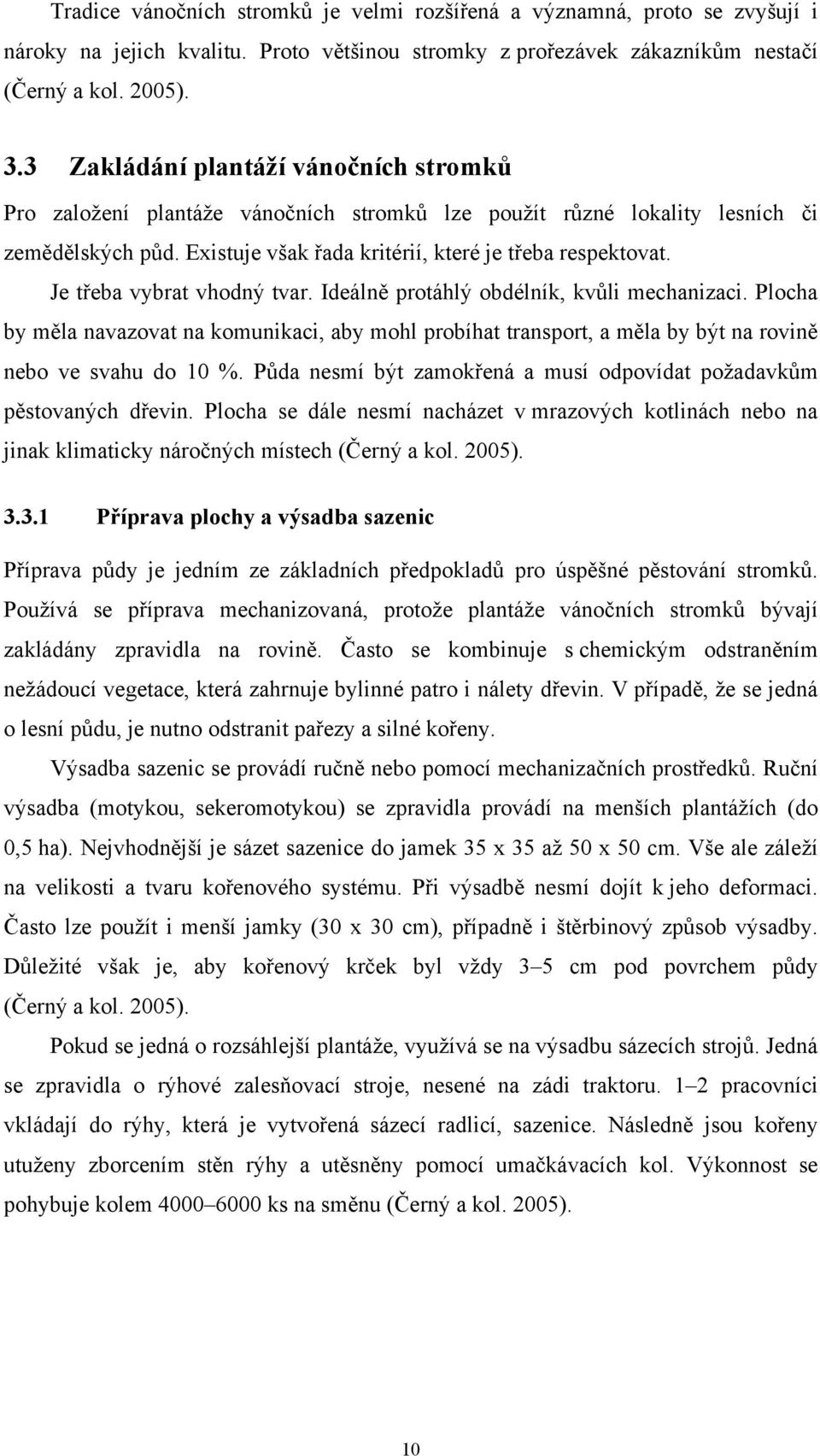 Tradice vánočních stromků je velmi rozšířená a významná, proto se zvyšují i nároky na jejich kvalitu. Proto většinou stromky z prořezávek zákazníkům nestačí (Černý a kol. 2005).

3.3 Zakládání plantáží vánočních stromků

Pro založení plantáže vánočních stromků lze použít různé lokality lesních či zemědělských půd. Existuje však řada kritérií, které je třeba respektovat.

Je třeba vybrat vhodný tvar. Ideálně protáhlý obdélník, kvůli mechanizaci. Plocha by měla navazovat na komunikaci, aby mohl probíhat transport, a měla by být na rovině nebo ve svahu do 10 %. Půda nesmí být zamokřená a musí odpovídat požadavkům pěstovaných dřevin. Plocha se dále nesmí nacházet v mrazových kotlinách nebo na jinak klimaticky náročných místech (Černý a kol. 2005).

3.3.1 Příprava plochy a výsadba sazenic

Příprava půdy je jedním ze základních předpokladů pro úspěšné pěstování stromků. Používá se příprava mechanizovaná, protože plantáže vánočních stromků bývají zakládány zpravidla na rovině. Často se kombinuje s chemickým odstraněním nežádoucí vegetace, která zahrnuje bylinné patro i nálety dřevin. V případě, že se jedná o lesní půdu, je nutno odstranit pařezy a silné kořeny.

Výsadba sazenic se provádí ručně nebo pomocí mechanizačních prostředků. Ruční výsadba (motykou, sekeromotykou) se zpravidla provádí na menších plantážích (do 0,5 ha). Nejvhodnější je sázet sazenice do jamek 35 x 35 až 50 x 50 cm. Vše ale záleží na velikosti a tvaru kořenového systému. Při výsadbě nesmí dojít k jeho deformaci. Často lze použít i menší jamky (30 x 30 cm), případně i štěrbinový způsob výsadby. Důležité však je, aby kořenový krček byl vždy 3–5 cm pod povrchem půdy (Černý a kol. 2005).

Pokud se jedná o rozsáhlejší plantáže, využívá se na výsadbu sázecích strojů. Jedná se zpravidla o rýhové zalesňovací stroje, nesené na zádi traktoru. 1–2 pracovníci vkládají do rýhy, která je vytvořená sázecí radlicí, sazenice. Následně jsou kořeny utuženy zborcením stěn rýhy a utěsněny pomocí umačkávacích kol. Výkonnost se pohybuje kolem 4000–6000 ks na směnu (Černý a kol. 2005).

10